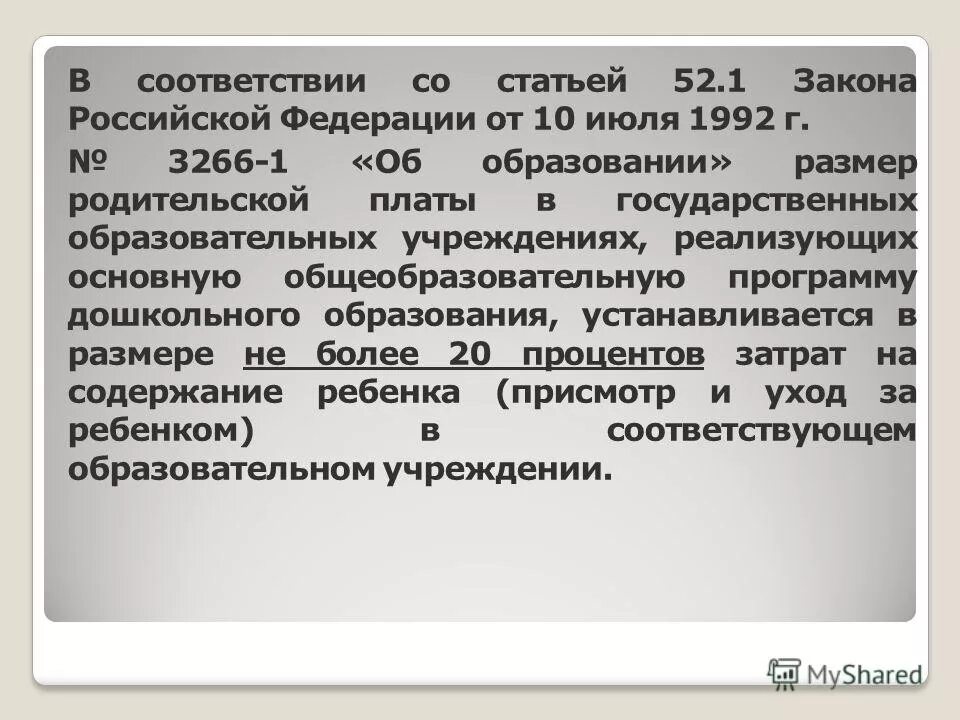 В соответствии со статьей 52.1 Закона Российской Федерации от 10 июля 1992 г.
№ 3266-1 «Об образовании» размер родительской платы в государственных образовательных учреждениях, реализующих основную общеобразовательную программу дошкольного образования, устанавливается в размере не более 20 процентов затрат на содержание ребенка (присмотр и уход за ребенком) в соответствующем образовательном учреждении.

MyShared